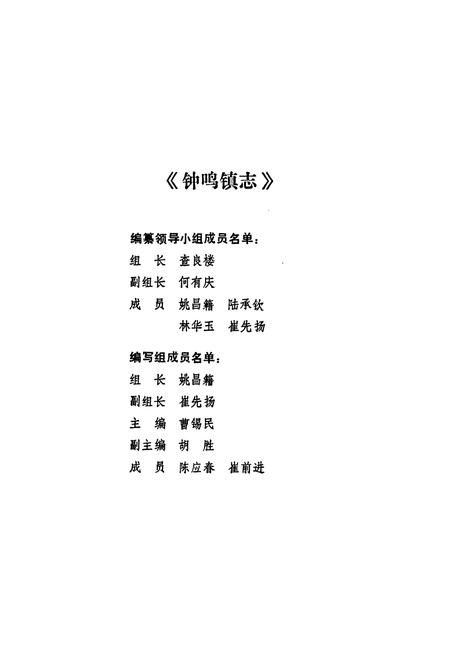 《钟鸣镇志》

编纂领导小组成员名单：

组　长　查良楼

副组长　何有庆

成　员　姚昌籍　陆承钦

　　　　林华玉　崔先扬

编写组成员名单：

组　长　姚昌籍

副组长　崔先扬

主　编　曹锡民

副主编　胡　胜

成　员　陈应春　崔前进